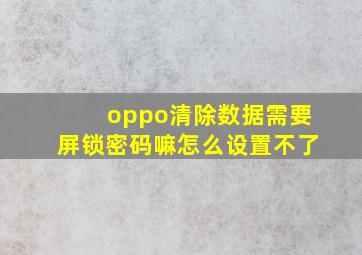 oppo清除数据需要屏锁密码嘛怎么设置不了